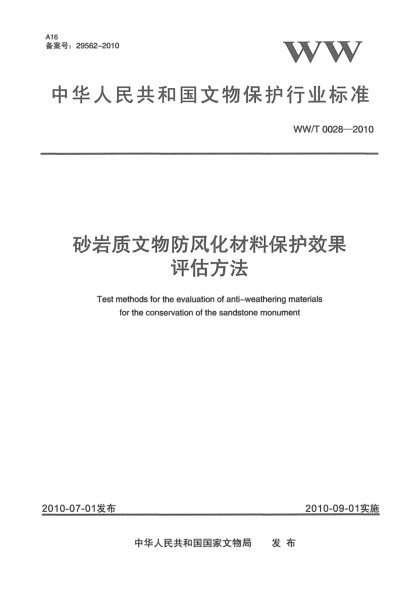 A16
备案号：29562-2010

WW

中华人民共和国文物保护行业标准

WW/T 0028—2010

砂岩质文物防风化材料保护效果评估方法

Test methods for the evaluation of anti-weathering materials for the conservation of the sandstone monument

2010-07-01发布

2010-09-01实施

中华人民共和国国家文物局　发 布